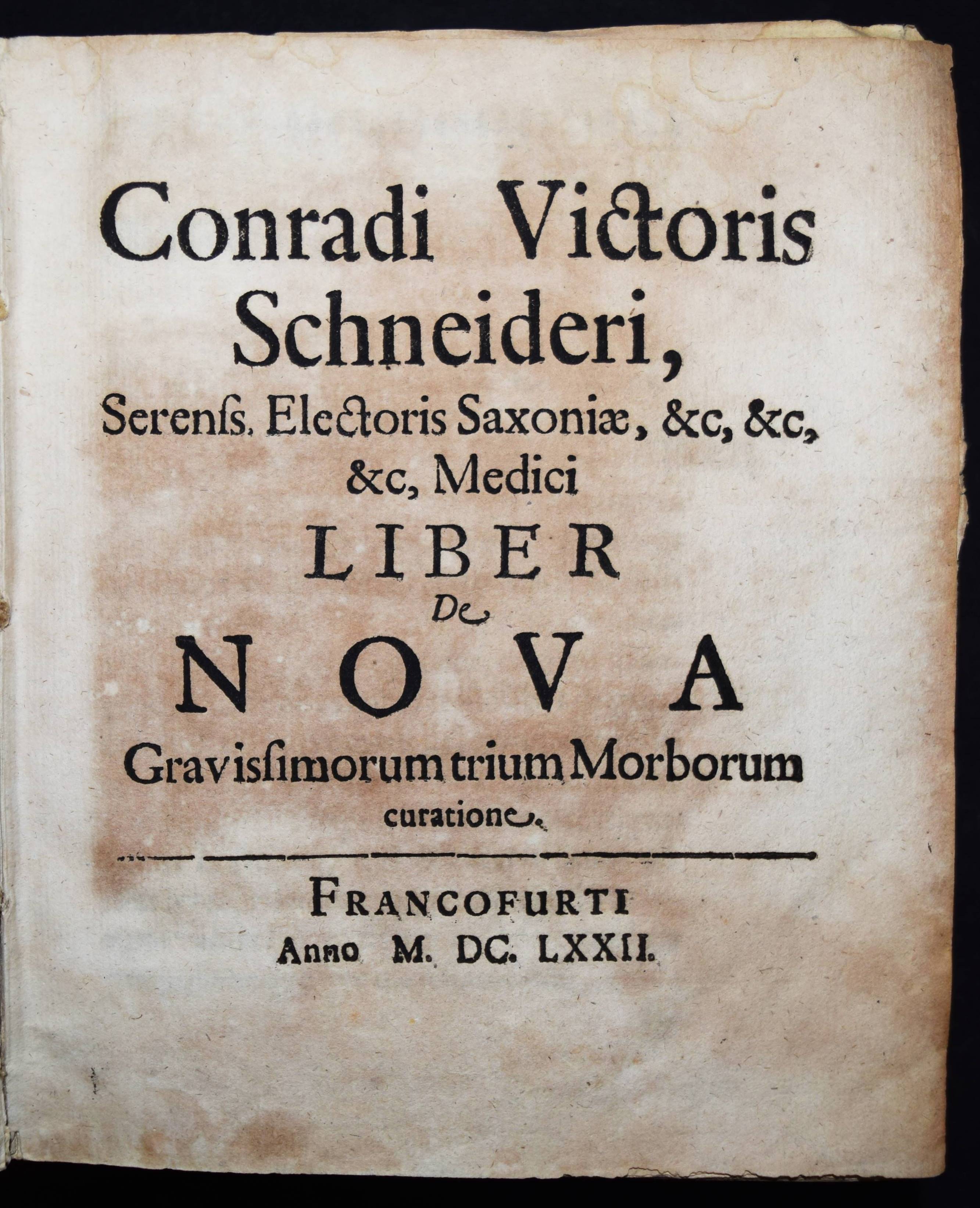 Conradi Victoris Schneideri,
Serenſs. Electoris Saxoniæ, &c, &c, &c, Medici
LIBER
De
NOVA
Graviſsimorum trium Morborum curatione.

FRANCOFURTI
Anno M. DC. LXXII.